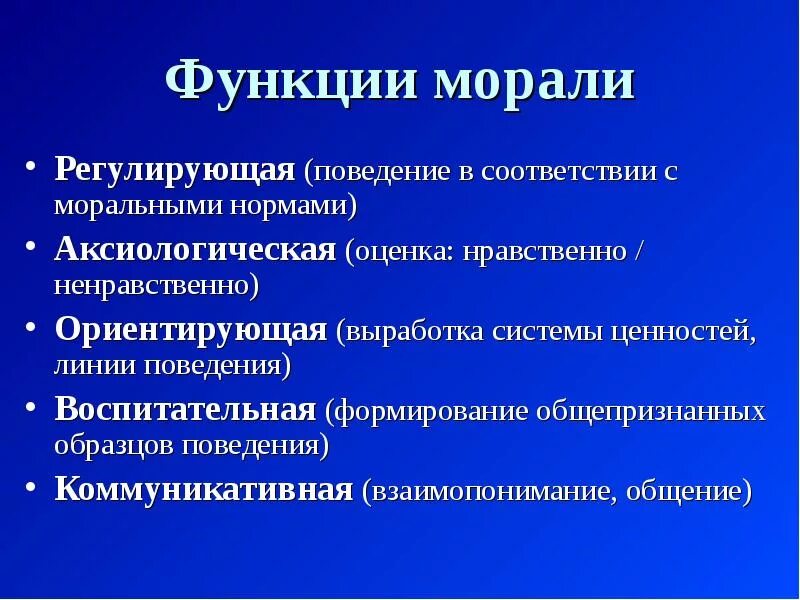 Функции морали

• Регулирующая (поведение в соответствии с моральными нормами)
• Аксиологическая (оценка: нравственно / ненравственно)
• Ориентирующая (выработка системы ценностей, линии поведения)
• Воспитательная (формирование общепризнанных образцов поведения)
• Коммуникативная (взаимопонимание, общение)